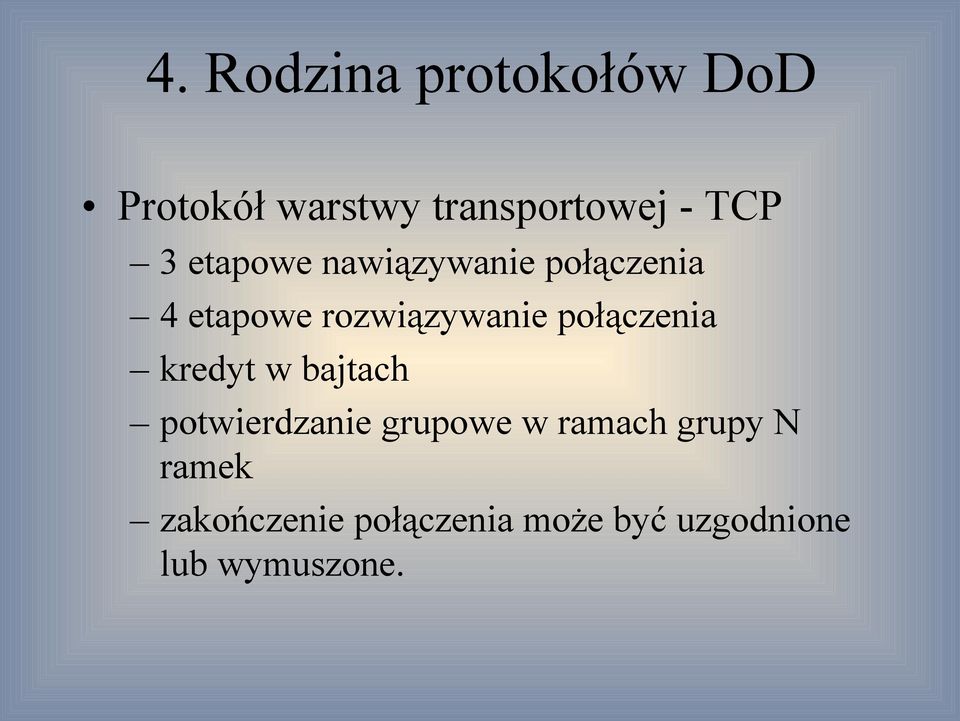 4. Rodzina protokołów DoD

• Protokół warstwy transportowej - TCP
– 3 etapowe nawiązywanie połączenia
– 4 etapowe rozwiązywanie połączenia
– kredyt w bajtach
– potwierdzanie grupowe w ramach grupy N ramek
– zakończenie połączenia może być uzgodnione lub wymuszone.